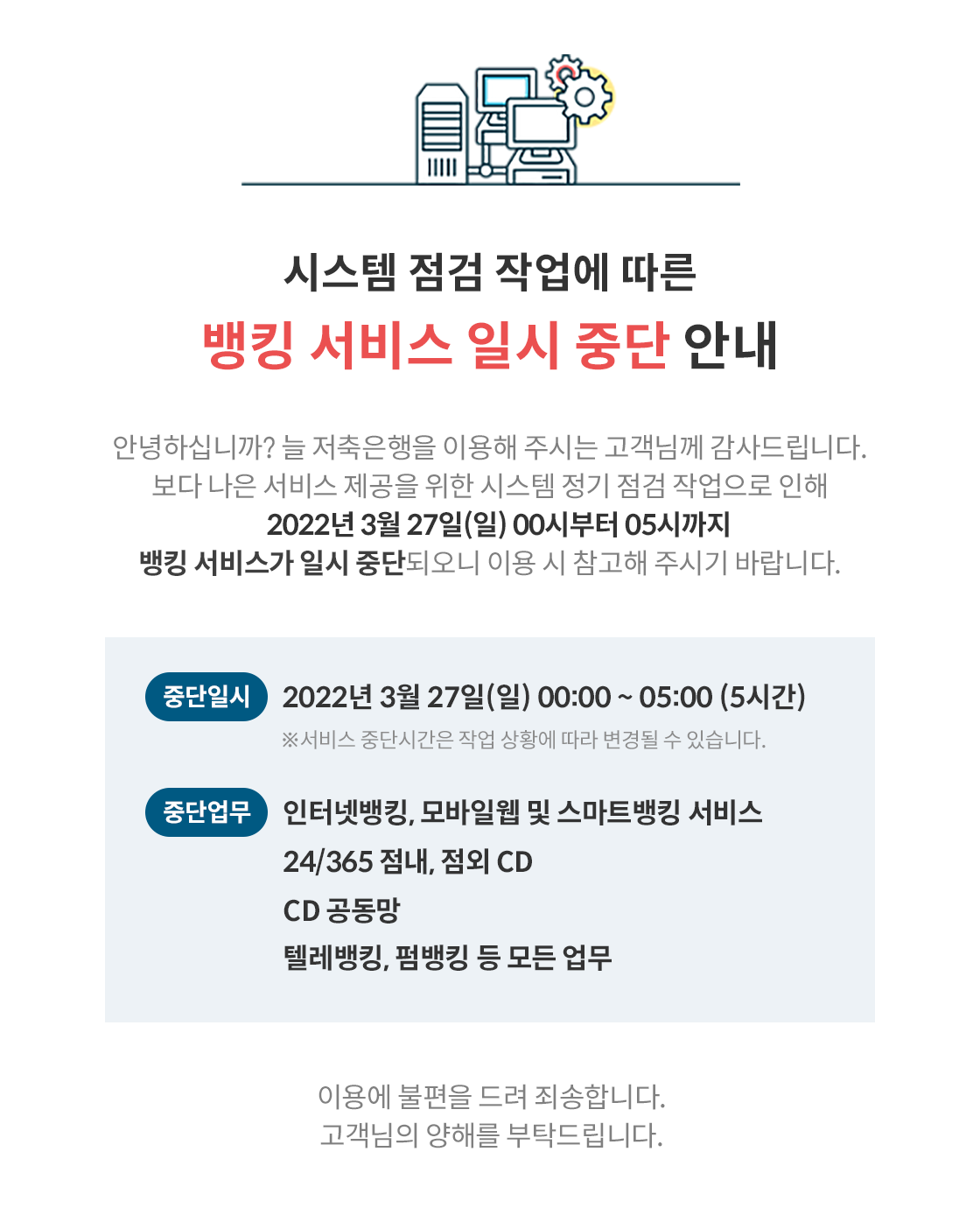 시스템 점검 작업에 따른
뱅킹 서비스 일시 중단 안내

안녕하십니까? 늘 저축은행을 이용해 주시는 고객님께 감사드립니다. 보다 나은 서비스 제공을 위한 시스템 정기 점검 작업으로 인해 2022년 3월 27일(일) 00시부터 05시까지 뱅킹 서비스가 일시 중단되오니 이용 시 참고해 주시기 바랍니다.

중단일시
2022년 3월 27일(일) 00:00 ~ 05:00 (5시간)
※서비스 중단시간은 작업 상황에 따라 변경될 수 있습니다.

중단업무
인터넷뱅킹, 모바일웹 및 스마트뱅킹 서비스
24/365 점내, 점외 CD
CD 공동망
텔레뱅킹, 펌뱅킹 등 모든 업무

이용에 불편을 드려 죄송합니다.
고객님의 양해를 부탁드립니다.